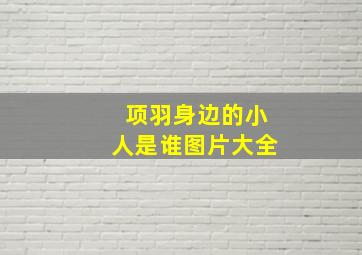 项羽身边的小人是谁图片大全